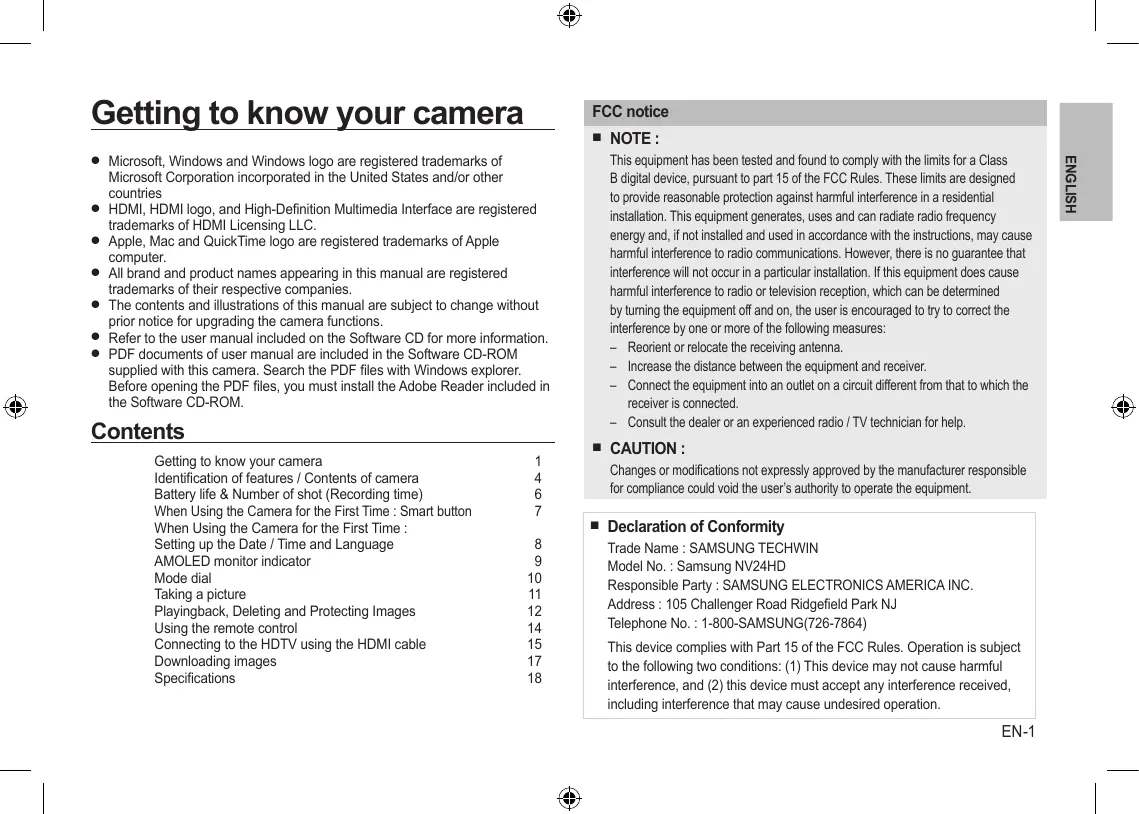 Getting to know your camera

● Microsoft, Windows and Windows logo are registered trademarks of Microsoft Corporation incorporated in the United States and/or other countries
● HDMI, HDMI logo, and High-Definition Multimedia Interface are registered trademarks of HDMI Licensing LLC.
● Apple, Mac and QuickTime logo are registered trademarks of Apple computer.
● All brand and product names appearing in this manual are registered trademarks of their respective companies.
● The contents and illustrations of this manual are subject to change without prior notice for upgrading the camera functions.
● Refer to the user manual included on the Software CD for more information.
● PDF documents of user manual are included in the Software CD-ROM supplied with this camera. Search the PDF files with Windows explorer. Before opening the PDF files, you must install the Adobe Reader included in the Software CD-ROM.

Contents

| | |
|---|---|
| Getting to know your camera | 1 |
| Identification of features / Contents of camera | 4 |
| Battery life & Number of shot (Recording time) | 6 |
| When Using the Camera for the First Time : Smart button | 7 |
| When Using the Camera for the First Time : Setting up the Date / Time and Language | 8 |
| AMOLED monitor indicator | 9 |
| Mode dial | 10 |
| Taking a picture | 11 |
| Playingback, Deleting and Protecting Images | 12 |
| Using the remote control | 14 |
| Connecting to the HDTV using the HDMI cable | 15 |
| Downloading images | 17 |
| Specifications | 18 |

FCC notice

■ NOTE :
This equipment has been tested and found to comply with the limits for a Class B digital device, pursuant to part 15 of the FCC Rules. These limits are designed to provide reasonable protection against harmful interference in a residential installation. This equipment generates, uses and can radiate radio frequency energy and, if not installed and used in accordance with the instructions, may cause harmful interference to radio communications. However, there is no guarantee that interference will not occur in a particular installation. If this equipment does cause harmful interference to radio or television reception, which can be determined by turning the equipment off and on, the user is encouraged to try to correct the interference by one or more of the following measures:
– Reorient or relocate the receiving antenna.
– Increase the distance between the equipment and receiver.
– Connect the equipment into an outlet on a circuit different from that to which the receiver is connected.
– Consult the dealer or an experienced radio / TV technician for help.

■ CAUTION :
Changes or modifications not expressly approved by the manufacturer responsible for compliance could void the user's authority to operate the equipment.

■ Declaration of Conformity
Trade Name : SAMSUNG TECHWIN
Model No. : Samsung NV24HD
Responsible Party : SAMSUNG ELECTRONICS AMERICA INC.
Address : 105 Challenger Road Ridgefield Park NJ
Telephone No. : 1-800-SAMSUNG(726-7864)

This device complies with Part 15 of the FCC Rules. Operation is subject to the following two conditions: (1) This device may not cause harmful interference, and (2) this device must accept any interference received, including interference that may cause undesired operation.

ENGLISH

EN-1